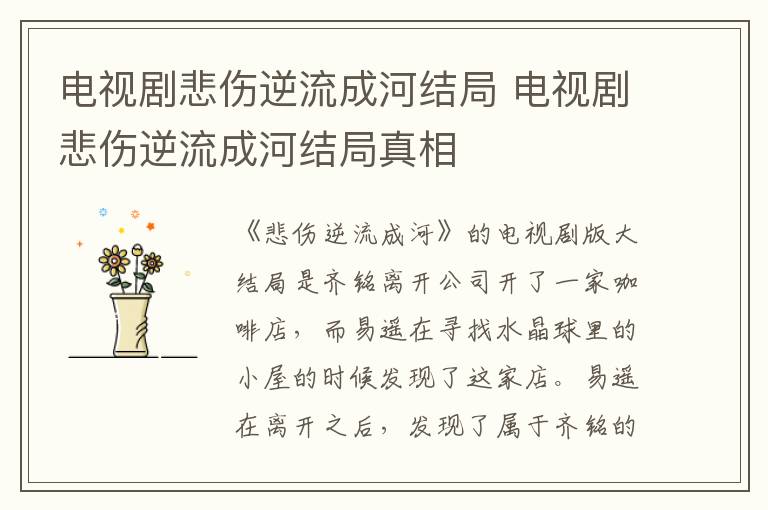 电视剧悲伤逆流成河结局 电视剧悲伤逆流成河结局真相

《悲伤逆流成河》的电视剧版大结局是齐铭离开公司开了一家咖啡店，而易遥在寻找水晶球里的小屋的时候发现了这家店。易遥在离开之后，发现了属于齐铭的